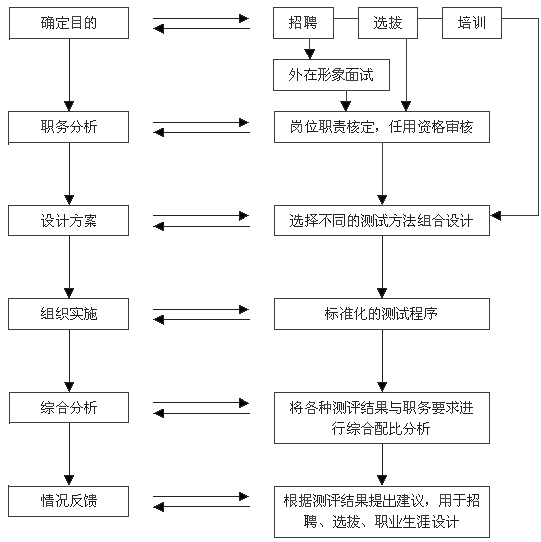 确定目的

招聘

选拔

培训

外在形象面试

职务分析

岗位职责核定，任用资格审核

设计方案

选择不同的测试方法组合设计

组织实施

标准化的测试程序

综合分析

将各种测评结果与职务要求进行综合配比分析

情况反馈

根据测评结果提出建议，用于招聘、选拔、职业生涯设计